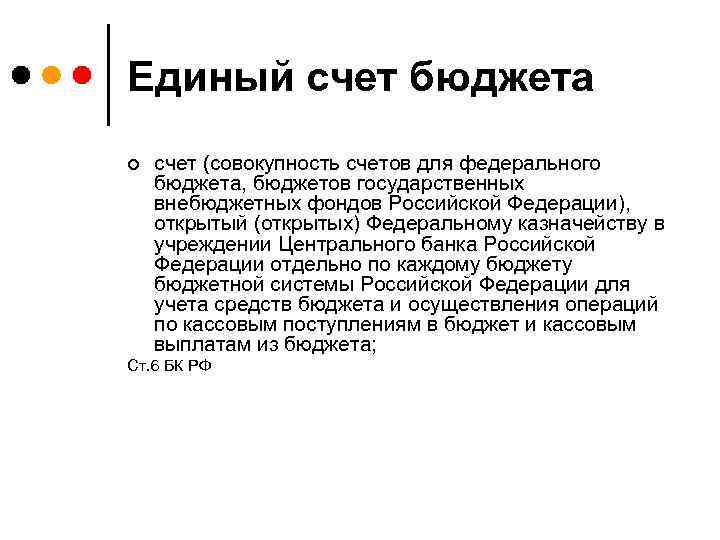 Единый счет бюджета

счет (совокупность счетов для федерального бюджета, бюджетов государственных внебюджетных фондов Российской Федерации), открытый (открытых) Федеральному казначейству в учреждении Центрального банка Российской Федерации отдельно по каждому бюджету бюджетной системы Российской Федерации для учета средств бюджета и осуществления операций по кассовым поступлениям в бюджет и кассовым выплатам из бюджета;

Ст.6 БК РФ